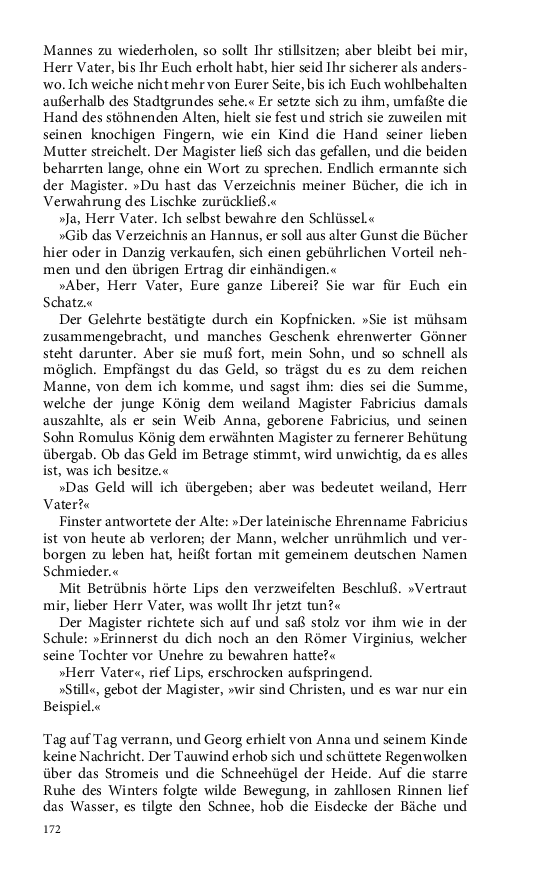 Mannes zu wiederholen, so sollt Ihr stillsitzen; aber bleibt bei mir, Herr Vater, bis Ihr Euch erholt habt, hier seid Ihr sicherer als anderswo. Ich weiche nicht mehr von Eurer Seite, bis ich Euch wohlbehalten außerhalb des Stadtgrundes sehe.« Er setzte sich zu ihm, umfaßte die Hand des stöhnenden Alten, hielt sie fest und strich sie zuweilen mit seinen knochigen Fingern, wie ein Kind die Hand seiner lieben Mutter streichelt. Der Magister ließ sich das gefallen, und die beiden beharrten lange, ohne ein Wort zu sprechen. Endlich ermannte sich der Magister. »Du hast das Verzeichnis meiner Bücher, die ich in Verwahrung des Lischke zurückließ.«

»Ja, Herr Vater. Ich selbst bewahre den Schlüssel.«

»Gib das Verzeichnis an Hannus, er soll aus alter Gunst die Bücher hier oder in Danzig verkaufen, sich einen gebührlichen Vorteil nehmen und den übrigen Ertrag dir einhändigen.«

»Aber, Herr Vater, Eure ganze Liberei? Sie war für Euch ein Schatz.«

Der Gelehrte bestätigte durch ein Kopfnicken. »Sie ist mühsam zusammengebracht, und manches Geschenk ehrenwerter Gönner steht darunter. Aber sie muß fort, mein Sohn, und so schnell als möglich. Empfängst du das Geld, so trägst du es zu dem reichen Manne, von dem ich komme, und sagst ihm: dies sei die Summe, welche der junge König dem weiland Magister Fabricius damals auszahlte, als er sein Weib Anna, geborene Fabricius, und seinen Sohn Romulus König dem erwähnten Magister zu fernerer Behütung übergab. Ob das Geld im Betrage stimmt, wird unwichtig, da es alles ist, was ich besitze.«

»Das Geld will ich übergeben; aber was bedeutet weiland, Herr Vater?«

Finster antwortete der Alte: »Der lateinische Ehrenname Fabricius ist von heute ab verloren; der Mann, welcher unrühmlich und verborgen zu leben hat, heißt fortan mit gemeinem deutschen Namen Schmieder.«

Mit Betrübnis hörte Lips den verzweifelten Beschluß. »Vertraut mir, lieber Herr Vater, was wollt Ihr jetzt tun?«

Der Magister richtete sich auf und saß stolz vor ihm wie in der Schule: »Erinnerst du dich noch an den Römer Virginius, welcher seine Tochter vor Unehre zu bewahren hatte?«

»Herr Vater«, rief Lips, erschrocken aufspringend.

»Still«, gebot der Magister, »wir sind Christen, und es war nur ein Beispiel.«

Tag auf Tag verrann, und Georg erhielt von Anna und seinem Kinde keine Nachricht. Der Tauwind erhob sich und schüttete Regenwolken über das Stromeis und die Schneehügel der Heide. Auf die starre Ruhe des Winters folgte wilde Bewegung, in zahllosen Rinnen lief das Wasser, es tilgte den Schnee, hob die Eisdecke der Bäche und

172